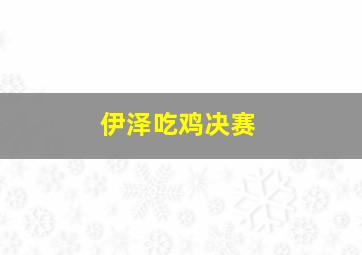 伊泽吃鸡决赛